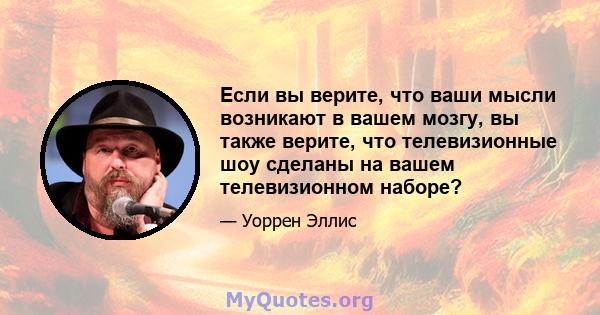 Если вы верите, что ваши мысли возникают в вашем мозгу, вы также верите, что телевизионные шоу сделаны на вашем телевизионном наборе?

— Уоррен Эллис

MyQuotes.org